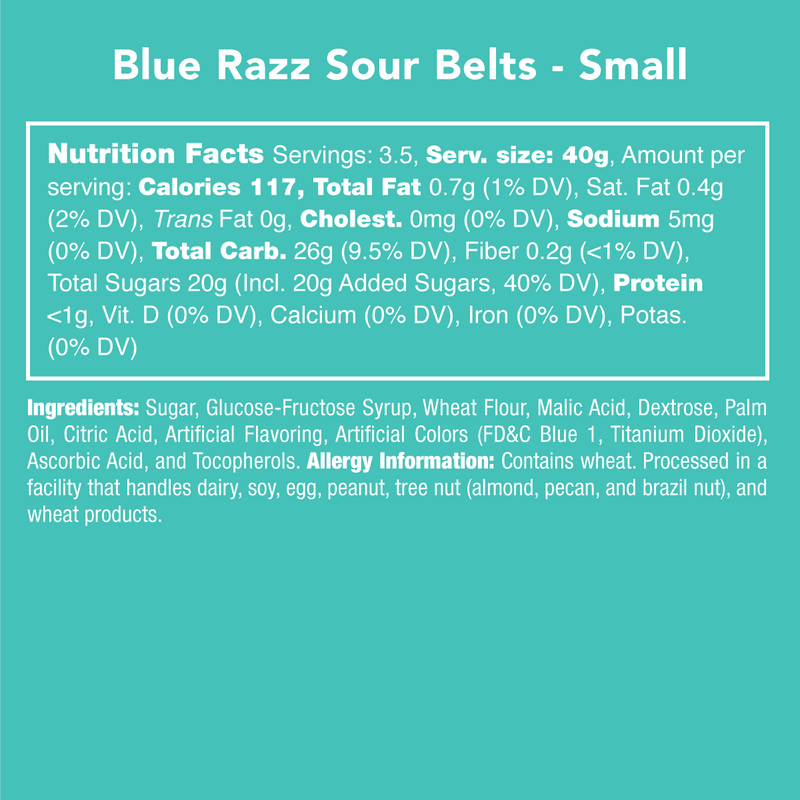 Blue Razz Sour Belts - Small

Nutrition Facts Servings: 3.5, Serv. size: 40g, Amount per serving: Calories 117, Total Fat 0.7g (1% DV), Sat. Fat 0.4g (2% DV), Trans Fat 0g, Cholest. 0mg (0% DV), Sodium 5mg (0% DV), Total Carb. 26g (9.5% DV), Fiber 0.2g (<1% DV), Total Sugars 20g (Incl. 20g Added Sugars, 40% DV), Protein <1g, Vit. D (0% DV), Calcium (0% DV), Iron (0% DV), Potas. (0% DV)

Ingredients: Sugar, Glucose-Fructose Syrup, Wheat Flour, Malic Acid, Dextrose, Palm Oil, Citric Acid, Artificial Flavoring, Artificial Colors (FD&C Blue 1, Titanium Dioxide), Ascorbic Acid, and Tocopherols. Allergy Information: Contains wheat. Processed in a facility that handles dairy, soy, egg, peanut, tree nut (almond, pecan, and brazil nut), and wheat products.